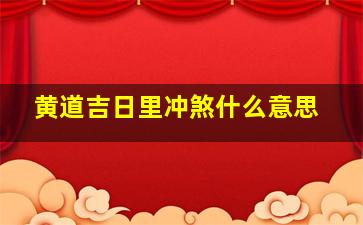 黄道吉日里冲煞什么意思